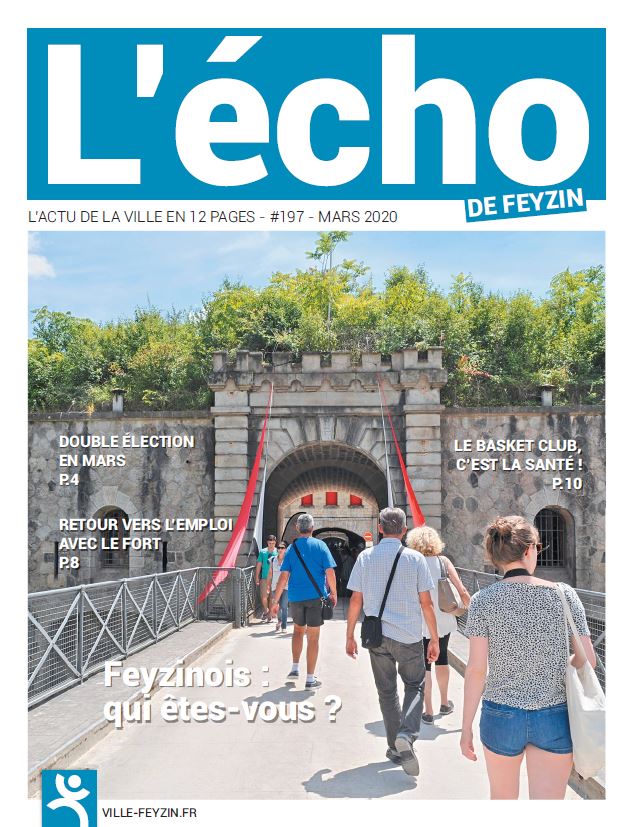 L'écho
DE FEYZIN

L'ACTU DE LA VILLE EN 12 PAGES - #197 - MARS 2020

DOUBLE ÉLECTION EN MARS
P.4

RETOUR VERS L'EMPLOI AVEC LE FORT
P.8

LE BASKET CLUB, C'EST LA SANTÉ !
P.10

Feyzinois : qui êtes-vous ?

VILLE-FEYZIN.FR